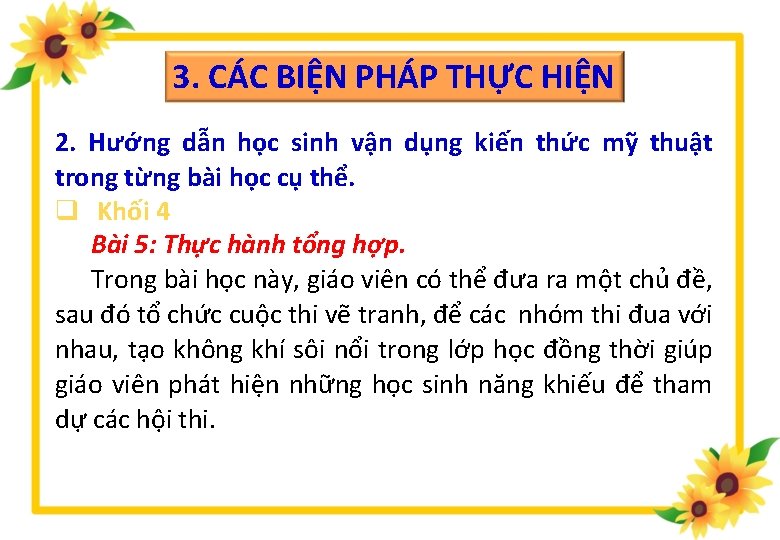 3. CÁC BIỆN PHÁP THỰC HIỆN

2. Hướng dẫn học sinh vận dụng kiến thức mỹ thuật trong từng bài học cụ thể.

☐ Khối 4

Bài 5: Thực hành tổng hợp.

Trong bài học này, giáo viên có thể đưa ra một chủ đề, sau đó tổ chức cuộc thi vẽ tranh, để các nhóm thi đua với nhau, tạo không khí sôi nổi trong lớp học đồng thời giúp giáo viên phát hiện những học sinh năng khiếu để tham dự các hội thi.